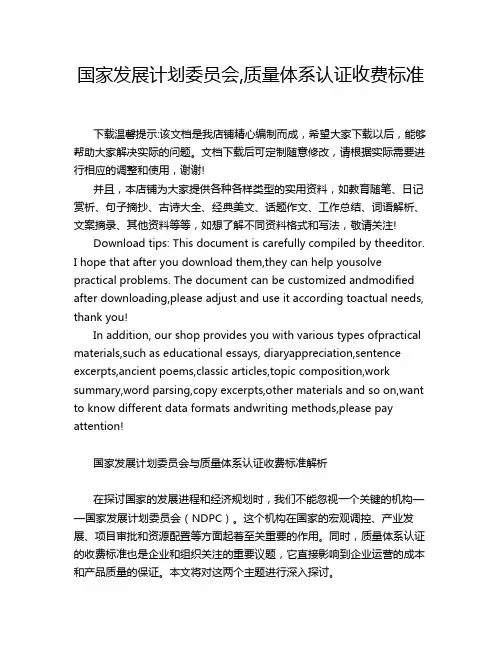 国家发展计划委员会,质量体系认证收费标准

下载温馨提示:该文档是我店铺精心编制而成，希望大家下载以后，能够帮助大家解决实际的问题。文档下载后可定制随意修改，请根据实际需要进行相应的调整和使用，谢谢!

并且，本店铺为大家提供各种各样类型的实用资料，如教育随笔、日记赏析、句子摘抄、古诗大全、经典美文、话题作文、工作总结、词语解析、文案摘录、其他资料等等，如想了解不同资料格式和写法，敬请关注!

Download tips: This document is carefully compiled by theeditor. I hope that after you download them,they can help yousolve practical problems. The document can be customized andmodified after downloading,please adjust and use it according toactual needs, thank you!

In addition, our shop provides you with various types ofpractical materials,such as educational essays, diaryappreciation,sentence excerpts,ancient poems,classic articles,topic composition,work summary,word parsing,copy excerpts,other materials and so on,want to know different data formats andwriting methods,please pay attention!

国家发展计划委员会与质量体系认证收费标准解析

在探讨国家的发展进程和经济规划时，我们不能忽视一个关键的机构——国家发展计划委员会（NDPC）。这个机构在国家的宏观调控、产业发展、项目审批和资源配置等方面起着至关重要的作用。同时，质量体系认证的收费标准也是企业和组织关注的重要议题，它直接影响到企业运营的成本和产品质量的保证。本文将对这两个主题进行深入探讨。